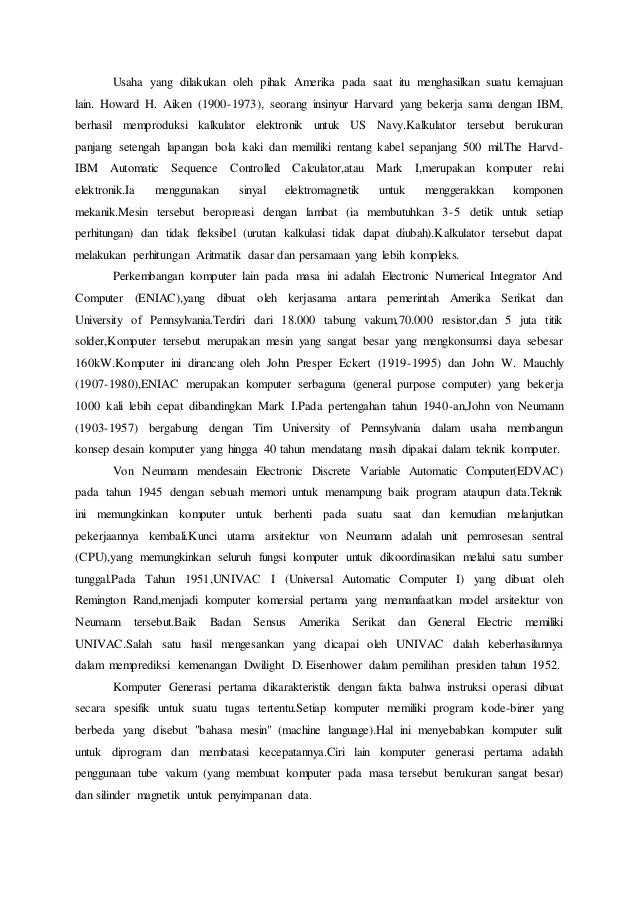 Usaha yang dilakukan oleh pihak Amerika pada saat itu menghasilkan suatu kemajuan lain. Howard H. Aiken (1900-1973), seorang insinyur Harvard yang bekerja sama dengan IBM, berhasil memproduksi kalkulator elektronik untuk US Navy.Kalkulator tersebut berukuran panjang setengah lapangan bola kaki dan memiliki rentang kabel sepanjang 500 mil.The Harvd-IBM Automatic Sequence Controlled Calculator,atau Mark I,merupakan komputer relai elektronik.Ia menggunakan sinyal elektromagnetik untuk menggerakkan komponen mekanik.Mesin tersebut beropreasi dengan lambat (ia membutuhkan 3-5 detik untuk setiap perhitungan) dan tidak fleksibel (urutan kalkulasi tidak dapat diubah).Kalkulator tersebut dapat melakukan perhitungan Aritmatik dasar dan persamaan yang lebih kompleks.

Perkembangan komputer lain pada masa ini adalah Electronic Numerical Integrator And Computer (ENIAC),yang dibuat oleh kerjasama antara pemerintah Amerika Serikat dan University of Pennsylvania.Terdiri dari 18.000 tabung vakum,70.000 resistor,dan 5 juta titik solder,Komputer tersebut merupakan mesin yang sangat besar yang mengkonsumsi daya sebesar 160kW.Komputer ini dirancang oleh John Presper Eckert (1919-1995) dan John W. Mauchly (1907-1980),ENIAC merupakan komputer serbaguna (general purpose computer) yang bekerja 1000 kali lebih cepat dibandingkan Mark I.Pada pertengahan tahun 1940-an,John von Neumann (1903-1957) bergabung dengan Tim University of Pennsylvania dalam usaha membangun konsep desain komputer yang hingga 40 tahun mendatang masih dipakai dalam teknik komputer.

Von Neumann mendesain Electronic Discrete Variable Automatic Computer(EDVAC) pada tahun 1945 dengan sebuah memori untuk menampung baik program ataupun data.Teknik ini memungkinkan komputer untuk berhenti pada suatu saat dan kemudian melanjutkan pekerjaannya kembali.Kunci utama arsitektur von Neumann adalah unit pemrosesan sentral (CPU),yang memungkinkan seluruh fungsi komputer untuk dikoordinasikan melalui satu sumber tunggal.Pada Tahun 1951,UNIVAC I (Universal Automatic Computer I) yang dibuat oleh Remington Rand,menjadi komputer komersial pertama yang memanfaatkan model arsitektur von Neumann tersebut.Baik Badan Sensus Amerika Serikat dan General Electric memiliki UNIVAC.Salah satu hasil mengesankan yang dicapai oleh UNIVAC dalah keberhasilannya dalam memprediksi kemenangan Dwilight D. Eisenhower dalam pemilihan presiden tahun 1952.

Komputer Generasi pertama dikarakteristik dengan fakta bahwa instruksi operasi dibuat secara spesifik untuk suatu tugas tertentu.Setiap komputer memiliki program kode-biner yang berbeda yang disebut "bahasa mesin" (machine language).Hal ini menyebabkan komputer sulit untuk diprogram dan membatasi kecepatannya.Ciri lain komputer generasi pertama adalah penggunaan tube vakum (yang membuat komputer pada masa tersebut berukuran sangat besar) dan silinder magnetik untuk penyimpanan data.